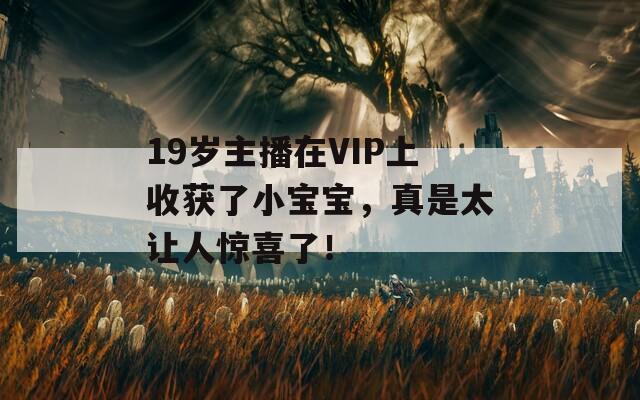 19岁主播在VIP上收获了小宝宝，真是太让人惊喜了！